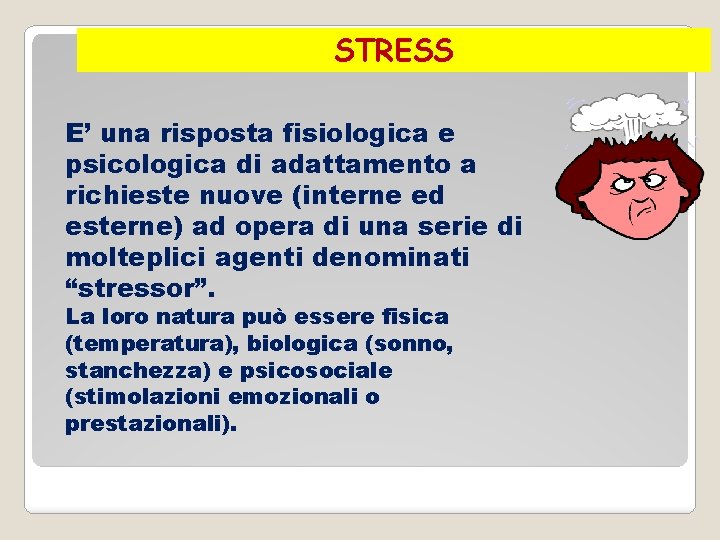 STRESS

E' una risposta fisiologica e psicologica di adattamento a richieste nuove (interne ed esterne) ad opera di una serie di molteplici agenti denominati "stressor".

La loro natura può essere fisica (temperatura), biologica (sonno, stanchezza) e psicosociale (stimolazioni emozionali o prestazionali).